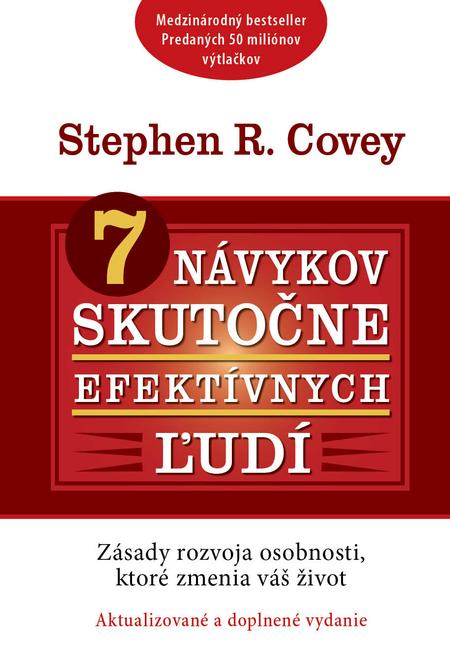 Medzinárodný bestseller
Predaných 50 miliónov výtlačkov

Stephen R. Covey

7 NÁVYKOV SKUTOČNE EFEKTÍVNYCH ĽUDÍ

Zásady rozvoja osobnosti, ktoré zmenia váš život

Aktualizované a doplnené vydanie